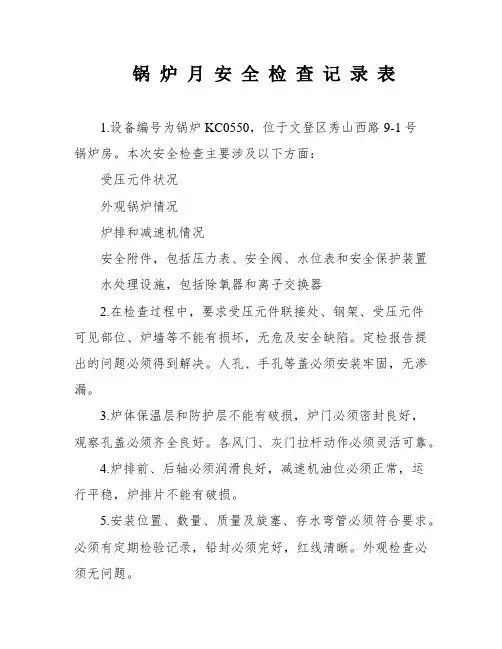 锅炉月安全检查记录表

1.设备编号为锅炉 KC0550，位于文登区秀山西路 9-1 号锅炉房。本次安全检查主要涉及以下方面：

受压元件状况

外观锅炉情况

炉排和减速机情况

安全附件，包括压力表、安全阀、水位表和安全保护装置

水处理设施，包括除氧器和离子交换器

2.在检查过程中，要求受压元件联接处、钢架、受压元件可见部位、炉墙等不能有损坏，无危及安全缺陷。定检报告提出的问题必须得到解决。人孔、手孔等盖必须安装牢固，无渗漏。

3.炉体保温层和防护层不能有破损，炉门必须密封良好，观察孔盖必须齐全良好。各风门、灰门拉杆动作必须灵活可靠。

4.炉排前、后轴必须润滑良好，减速机油位必须正常，运行平稳，炉排片不能有破损。

5.安装位置、数量、质量及旋塞、存水弯管必须符合要求。必须有定期检验记录，铅封必须完好，红线清晰。外观检查必须无问题。